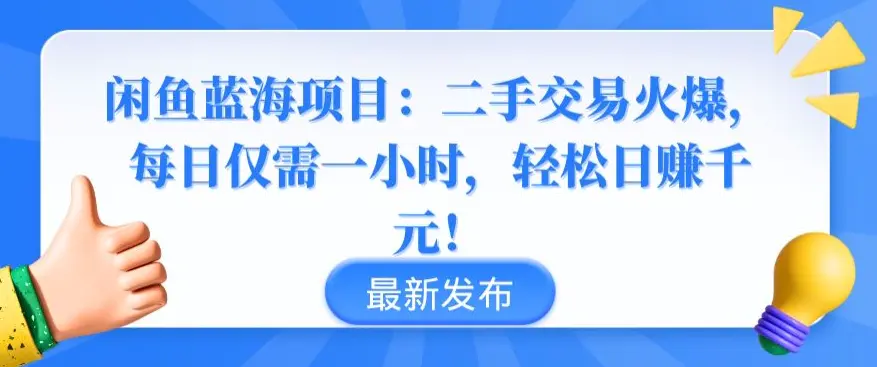 闲鱼蓝海项目：二手交易火爆，每日仅需一小时，轻松日赚千元！

最新发布